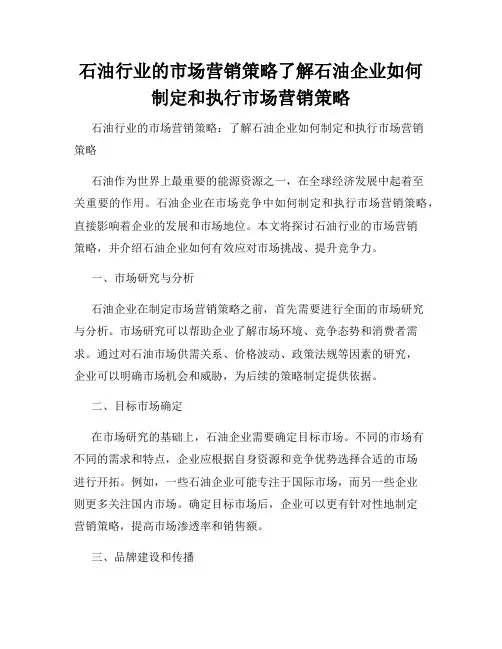 石油行业的市场营销策略了解石油企业如何制定和执行市场营销策略

石油行业的市场营销策略：了解石油企业如何制定和执行市场营销策略

石油作为世界上最重要的能源资源之一，在全球经济发展中起着至关重要的作用。石油企业在市场竞争中如何制定和执行市场营销策略，直接影响着企业的发展和市场地位。本文将探讨石油行业的市场营销策略，并介绍石油企业如何有效应对市场挑战、提升竞争力。

一、市场研究与分析

石油企业在制定市场营销策略之前，首先需要进行全面的市场研究与分析。市场研究可以帮助企业了解市场环境、竞争态势和消费者需求。通过对石油市场供需关系、价格波动、政策法规等因素的研究，企业可以明确市场机会和威胁，为后续的策略制定提供依据。

二、目标市场确定

在市场研究的基础上，石油企业需要确定目标市场。不同的市场有不同的需求和特点，企业应根据自身资源和竞争优势选择合适的市场进行开拓。例如，一些石油企业可能专注于国际市场，而另一些企业则更多关注国内市场。确定目标市场后，企业可以更有针对性地制定营销策略，提高市场渗透率和销售额。

三、品牌建设和传播